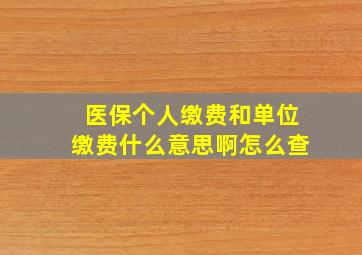 医保个人缴费和单位缴费什么意思啊怎么查